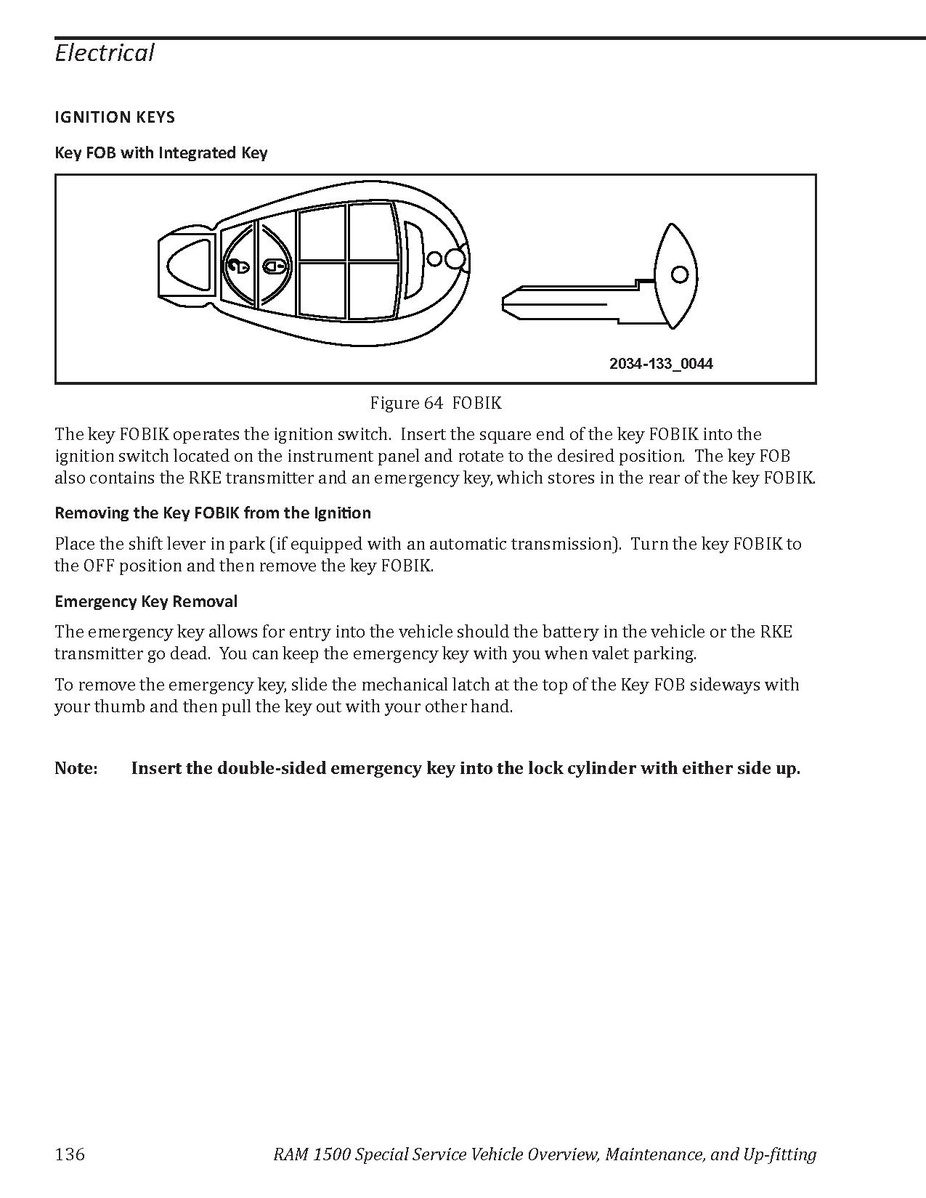 Electrical

IGNITION KEYS

Key FOB with Integrated Key

2034-133_0044

Figure 64 FOBIK

The key FOBIK operates the ignition switch. Insert the square end of the key FOBIK into the ignition switch located on the instrument panel and rotate to the desired position. The key FOB also contains the RKE transmitter and an emergency key, which stores in the rear of the key FOBIK.

Removing the Key FOBIK from the Ignition

Place the shift lever in park (if equipped with an automatic transmission). Turn the key FOBIK to the OFF position and then remove the key FOBIK.

Emergency Key Removal

The emergency key allows for entry into the vehicle should the battery in the vehicle or the RKE transmitter go dead. You can keep the emergency key with you when valet parking.

To remove the emergency key, slide the mechanical latch at the top of the Key FOB sideways with your thumb and then pull the key out with your other hand.

Note: Insert the double-sided emergency key into the lock cylinder with either side up.

136 RAM 1500 Special Service Vehicle Overview, Maintenance, and Up-fitting